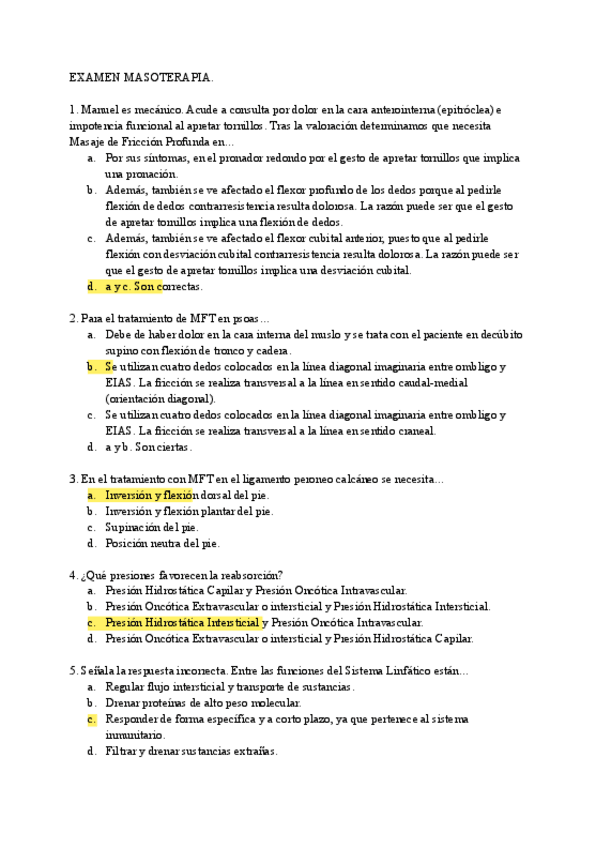 EXAMEN MASOTERAPIA.

1. Manuel es mecánico. Acude a consulta por dolor en la cara anterointerna (epitróclea) e impotencia funcional al apretar tornillos. Tras la valoración determinamos que necesita Masaje de Fricción Profunda en…

a. Por sus síntomas, en el pronador redondo por el gesto de apretar tornillos que implica una pronación.
b. Además, también se ve afectado el flexor profundo de los dedos porque al pedirle flexión de dedos contrarresistencia resulta dolorosa. La razón puede ser que el gesto de apretar tornillos implica una flexión de dedos.
c. Además, también se ve afectado el flexor cubital anterior, puesto que al pedirle flexión con desviación cubital contrarresistencia resulta dolorosa. La razón puede ser que el gesto de apretar tornillos implica una desviación cubital.
d. a y c. Son correctas.

2. Para el tratamiento de MFT en psoas…

a. Debe de haber dolor en la cara interna del muslo y se trata con el paciente en decúbito supino con flexión de tronco y cadera.
b. Se utilizan cuatro dedos colocados en la línea diagonal imaginaria entre ombligo y EIAS. La fricción se realiza transversal a la línea en sentido caudal-medial (orientación diagonal).
c. Se utilizan cuatro dedos colocados en la línea diagonal imaginaria entre ombligo y EIAS. La fricción se realiza transversal a la línea en sentido craneal.
d. a y b. Son ciertas.

3. En el tratamiento con MFT en el ligamento peroneo calcáneo se necesita…

a. Inversión y flexión dorsal del pie.
b. Inversión y flexión plantar del pie.
c. Supinación del pie.
d. Posición neutra del pie.

4. ¿Qué presiones favorecen la reabsorción?

a. Presión Hidrostática Capilar y Presión Oncótica Intravascular.
b. Presión Oncótica Extravascular o intersticial y Presión Hidrostática Intersticial.
c. Presión Hidrostática Intersticial y Presión Oncótica Intravascular.
d. Presión Oncótica Extravascular o intersticial y Presión Hidrostática Capilar.

5. Señala la respuesta incorrecta. Entre las funciones del Sistema Linfático están…

a. Regular flujo intersticial y transporte de sustancias.
b. Drenar proteínas de alto peso molecular.
c. Responder de forma específica y a corto plazo, ya que pertenece al sistema inmunitario.
d. Filtrar y drenar sustancias extrañas.